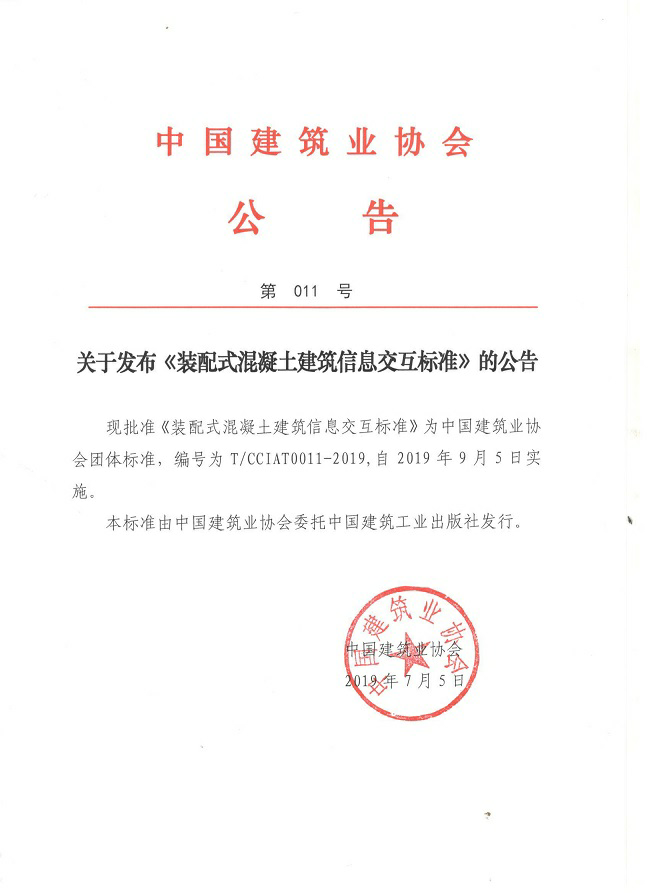 中国建筑业协会

公　告

第 011 号

关于发布《装配式混凝土建筑信息交互标准》的公告

现批准《装配式混凝土建筑信息交互标准》为中国建筑业协会团体标准，编号为 T/CCIAT0011-2019，自 2019 年 9 月 5 日实施。

本标准由中国建筑业协会委托中国建筑工业出版社发行。

中国建筑业协会

中国建筑业协会
2019 年 7 月 5 日